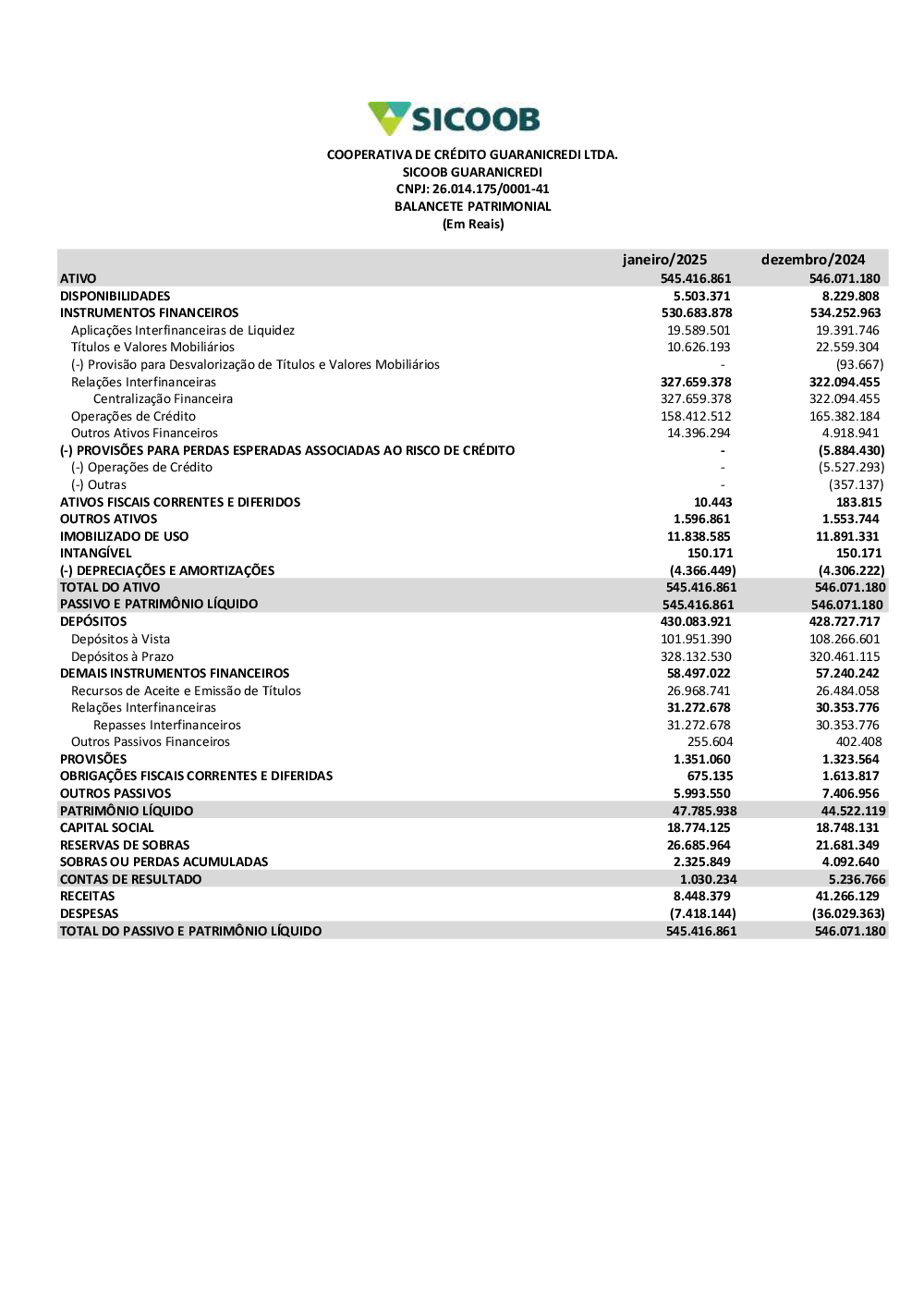 SICOOB

COOPERATIVA DE CRÉDITO GUARANICREDI LTDA.
SICOOB GUARANICREDI
CNPJ: 26.014.175/0001-41
BALANCETE PATRIMONIAL
(Em Reais)

| | janeiro/2025 | dezembro/2024 |
|---|---|---|
| ATIVO | 545.416.861 | 546.071.180 |
| DISPONIBILIDADES | 5.503.371 | 8.229.808 |
| INSTRUMENTOS FINANCEIROS | 530.683.878 | 534.252.963 |
| Aplicações Interfinanceiras de Liquidez | 19.589.501 | 19.391.746 |
| Títulos e Valores Mobiliários | 10.626.193 | 22.559.304 |
| (-) Provisão para Desvalorização de Títulos e Valores Mobiliários | - | (93.667) |
| Relações Interfinanceiras | 327.659.378 | 322.094.455 |
| Centralização Financeira | 327.659.378 | 322.094.455 |
| Operações de Crédito | 158.412.512 | 165.382.184 |
| Outros Ativos Financeiros | 14.396.294 | 4.918.941 |
| (-) PROVISÕES PARA PERDAS ESPERADAS ASSOCIADAS AO RISCO DE CRÉDITO | - | (5.884.430) |
| (-) Operações de Crédito | - | (5.527.293) |
| (-) Outras | - | (357.137) |
| ATIVOS FISCAIS CORRENTES E DIFERIDOS | 10.443 | 183.815 |
| OUTROS ATIVOS | 1.596.861 | 1.553.744 |
| IMOBILIZADO DE USO | 11.838.585 | 11.891.331 |
| INTANGÍVEL | 150.171 | 150.171 |
| (-) DEPRECIAÇÕES E AMORTIZAÇÕES | (4.366.449) | (4.306.222) |
| TOTAL DO ATIVO | 545.416.861 | 546.071.180 |
| PASSIVO E PATRIMÔNIO LÍQUIDO | 545.416.861 | 546.071.180 |
| DEPÓSITOS | 430.083.921 | 428.727.717 |
| Depósitos à Vista | 101.951.390 | 108.266.601 |
| Depósitos à Prazo | 328.132.530 | 320.461.115 |
| DEMAIS INSTRUMENTOS FINANCEIROS | 58.497.022 | 57.240.242 |
| Recursos de Aceite e Emissão de Títulos | 26.968.741 | 26.484.058 |
| Relações Interfinanceiras | 31.272.678 | 30.353.776 |
| Repasses Interfinanceiros | 31.272.678 | 30.353.776 |
| Outros Passivos Financeiros | 255.604 | 402.408 |
| PROVISÕES | 1.351.060 | 1.323.564 |
| OBRIGAÇÕES FISCAIS CORRENTES E DIFERIDAS | 675.135 | 1.613.817 |
| OUTROS PASSIVOS | 5.993.550 | 7.406.956 |
| PATRIMÔNIO LÍQUIDO | 47.785.938 | 44.522.119 |
| CAPITAL SOCIAL | 18.774.125 | 18.748.131 |
| RESERVAS DE SOBRAS | 26.685.964 | 21.681.349 |
| SOBRAS OU PERDAS ACUMULADAS | 2.325.849 | 4.092.640 |
| CONTAS DE RESULTADO | 1.030.234 | 5.236.766 |
| RECEITAS | 8.448.379 | 41.266.129 |
| DESPESAS | (7.418.144) | (36.029.363) |
| TOTAL DO PASSIVO E PATRIMÔNIO LÍQUIDO | 545.416.861 | 546.071.180 |